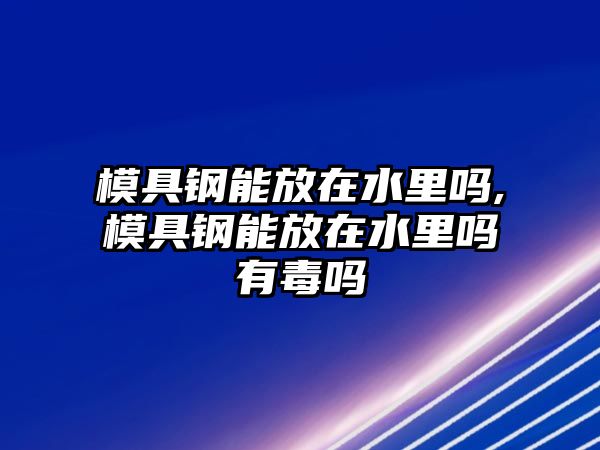 模具钢能放在水里吗,模具钢能放在水里吗有毒吗